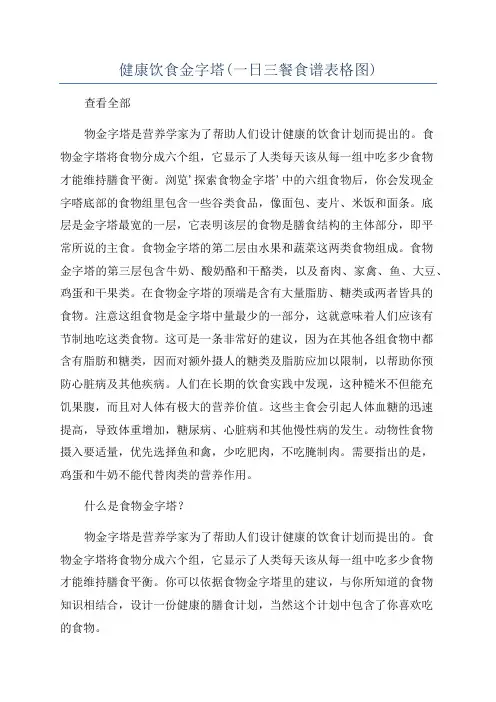 健康饮食金字塔(一日三餐食谱表格图)

查看全部

物金字塔是营养学家为了帮助人们设计健康的饮食计划而提出的。食物金字塔将食物分成六个组，它显示了人类每天该从每一组中吃多少食物才能维持膳食平衡。浏览'探索食物金字塔'中的六组食物后，你会发现金字嗒底部的食物组里包含一些谷类食品，像面包、麦片、米饭和面条。底层是金字塔最宽的一层，它表明该层的食物是膳食结构的主体部分，即平常所说的主食。食物金字塔的第二层由水果和蔬菜这两类食物组成。食物金字塔的第三层包含牛奶、酸奶酪和干酪类，以及畜肉、家禽、鱼、大豆、鸡蛋和干果类。在食物金字塔的顶端是含有大量脂肪、糖类或两者皆具的食物。注意这组食物是金字塔中量最少的一部分，这就意味着人们应该有节制地吃这类食物。这可是一条非常好的建议，因为在其他各组食物中都含有脂肪和糖类，因而对额外摄人的糖类及脂肪应加以限制，以帮助你预防心脏病及其他疾病。人们在长期的饮食实践中发现，这种糙米不但能充饥果腹，而且对人体有极大的营养价值。这些主食会引起人体血糖的迅速提高，导致体重增加，糖尿病、心脏病和其他慢性病的发生。动物性食物摄入要适量，优先选择鱼和禽，少吃肥肉，不吃腌制肉。需要指出的是，鸡蛋和牛奶不能代替肉类的营养作用。

什么是食物金字塔?

物金字塔是营养学家为了帮助人们设计健康的饮食计划而提出的。食物金字塔将食物分成六个组，它显示了人类每天该从每一组中吃多少食物才能维持膳食平衡。你可以依据食物金字塔里的建议，与你所知道的食物知识相结合，设计一份健康的膳食计划，当然这个计划中包含了你喜欢吃的食物。